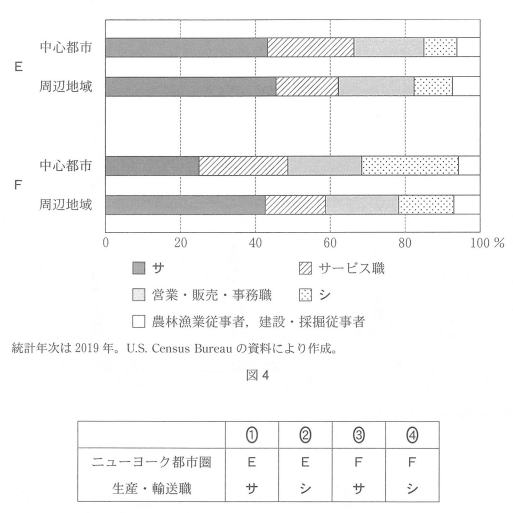 E
中心都市
周辺地域

F
中心都市
周辺地域

0 20 40 60 80 100 %

サ
サービス職
営業・販売・事務職
シ
農林漁業従事者，建設・採掘従事者

統計年次は 2019 年。U.S. Census Bureau の資料により作成。

図 4

| | ① | ② | ③ | ④ |
|---|---|---|---|---|
| ニューヨーク都市圏 | E | E | F | F |
| 生産・輸送職 | サ | シ | サ | シ |